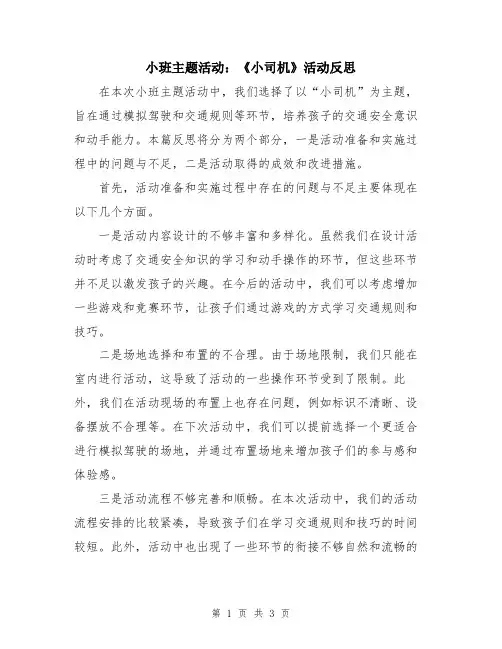 小班主题活动：《小司机》活动反思

在本次小班主题活动中，我们选择了以“小司机”为主题，旨在通过模拟驾驶和交通规则等环节，培养孩子的交通安全意识和动手能力。本篇反思将分为两个部分，一是活动准备和实施过程中的问题与不足，二是活动取得的成效和改进措施。

首先，活动准备和实施过程中存在的问题与不足主要体现在以下几个方面。

一是活动内容设计的不够丰富和多样化。虽然我们在设计活动时考虑了交通安全知识的学习和动手操作的环节，但这些环节并不足以激发孩子的兴趣。在今后的活动中，我们可以考虑增加一些游戏和竞赛环节，让孩子们通过游戏的方式学习交通规则和技巧。

二是场地选择和布置的不合理。由于场地限制，我们只能在室内进行活动，这导致了活动的一些操作环节受到了限制。此外，我们在活动现场的布置上也存在问题，例如标识不清晰、设备摆放不合理等。在下次活动中，我们可以提前选择一个更适合进行模拟驾驶的场地，并通过布置场地来增加孩子们的参与感和体验感。

三是活动流程不够完善和顺畅。在本次活动中，我们的活动流程安排的比较紧凑，导致孩子们在学习交通规则和技巧的时间较短。此外，活动中也出现了一些环节的衔接不够自然和流畅的

第 1 页 共 3 页